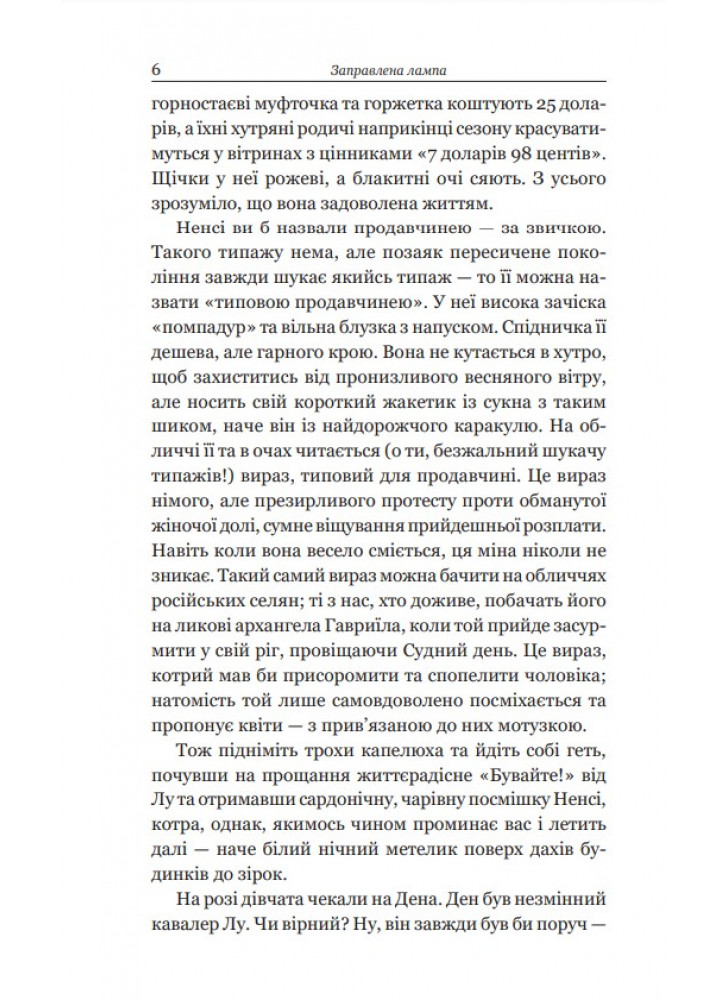 6 Заправлена лампа

горностаєві муфточка та горжетка коштують 25 доларів, а їхні хутряні родичі наприкінці сезону красуватимуться у вітринах з цінниками «7 доларів 98 центів». Щічки у неї рожеві, а блакитні очі сяють. З усього зрозуміло, що вона задоволена життям.

Ненсі ви б назвали продавчинею — за звичкою. Такого типажу нема, але позаяк пересичене покоління завжди шукає якийсь типаж — то її можна назвати «типовою продавчинею». У неї висока зачіска «помпадур» та вільна блузка з напуском. Спідничка її дешева, але гарного крою. Вона не кутається в хутро, щоб захиститись від пронизливого весняного вітру, але носить свій короткий жакетик із сукна з таким шиком, наче він із найдорожчого каракулю. На обличчі її та в очах читається (о ти, безжальний шукачу типажів!) вираз, типовий для продавчині. Це вираз німого, але презирливого протесту проти обманутої жіночої долі, сумне віщування прийдешньої розплати. Навіть коли вона весело сміється, ця міна ніколи не зникає. Такий самий вираз можна бачити на обличчях російських селян; ті з нас, хто доживе, побачать його на ликові архангела Гавриїла, коли той прийде засурмити у свій ріг, провіщаючи Судний день. Це вираз, котрий мав би присоромити та спопелити чоловіка; натомість той лише самовдоволено посміхається та пропонує квіти — з прив'язаною до них мотузкою.

Тож підніміть трохи капелюха та йдіть собі геть, почувши на прощання життєрадісне «Бувайте!» від Лу та отримавши сардонічну, чарівну посмішку Ненсі, котра, однак, якимось чином проминає вас і летить далі — наче білий нічний метелик поверх дахів будинків до зірок.

На розі дівчата чекали на Дена. Ден був незмінний кавалер Лу. Чи вірний? Ну, він завжди був би поруч —